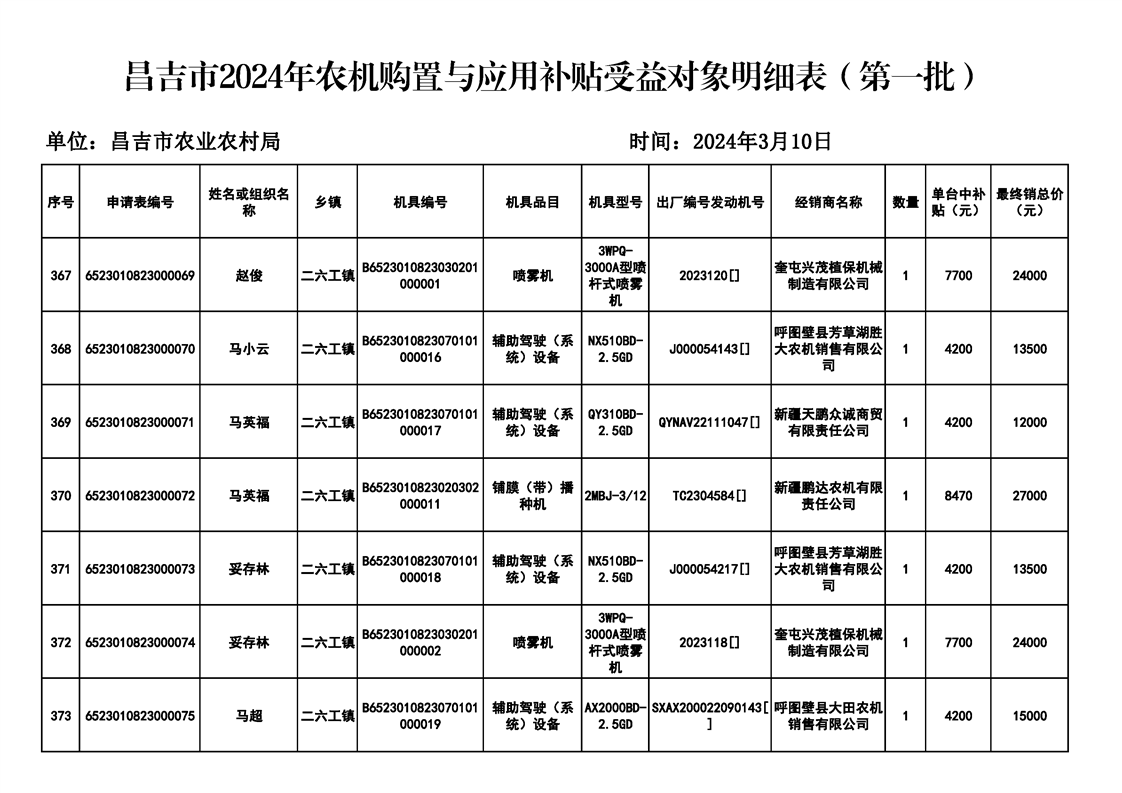 昌吉市2024年农机购置与应用补贴受益对象明细表（第一批）

单位：昌吉市农业农村局

时间：2024年3月10日

| 序号 | 申请表编号 | 姓名或组织名称 | 乡镇 | 机具编号 | 机具品目 | 机具型号 | 出厂编号发动机号 | 经销商名称 | 数量 | 单台中补贴（元） | 最终销总价（元） |
|---|---|---|---|---|---|---|---|---|---|---|---|
| 367 | 6523010823000069 | 赵俊 | 二六工镇 | B6523010823030201000001 | 喷雾机 | 3WPQ-3000A型喷杆式喷雾机 | 2023120[] | 奎屯兴茂植保机械制造有限公司 | 1 | 7700 | 24000 |
| 368 | 6523010823000070 | 马小云 | 二六工镇 | B6523010823070101000016 | 辅助驾驶（系统）设备 | NX510BD-2.5GD | J000054143[] | 呼图壁县芳草湖胜大农机销售有限公司 | 1 | 4200 | 13500 |
| 369 | 6523010823000071 | 马英福 | 二六工镇 | B6523010823070101000017 | 辅助驾驶（系统）设备 | QY310BD-2.5GD | QYNAV22111047[] | 新疆天鹏众诚商贸有限责任公司 | 1 | 4200 | 12000 |
| 370 | 6523010823000072 | 马英福 | 二六工镇 | B6523010823020302000011 | 铺膜（带）播种机 | 2MBJ-3/12 | TC2304584[] | 新疆鹏达农机有限责任公司 | 1 | 8470 | 27000 |
| 371 | 6523010823000073 | 妥存林 | 二六工镇 | B6523010823070101000018 | 辅助驾驶（系统）设备 | NX510BD-2.5GD | J000054217[] | 呼图壁县芳草湖胜大农机销售有限公司 | 1 | 4200 | 13500 |
| 372 | 6523010823000074 | 妥存林 | 二六工镇 | B6523010823030201000002 | 喷雾机 | 3WPQ-3000A型喷杆式喷雾机 | 2023118[] | 奎屯兴茂植保机械制造有限公司 | 1 | 7700 | 24000 |
| 373 | 6523010823000075 | 马超 | 二六工镇 | B6523010823070101000019 | 辅助驾驶（系统）设备 | AX2000BD-2.5GD | SXAX200022090143[] | 呼图壁县大田农机销售有限公司 | 1 | 4200 | 15000 |